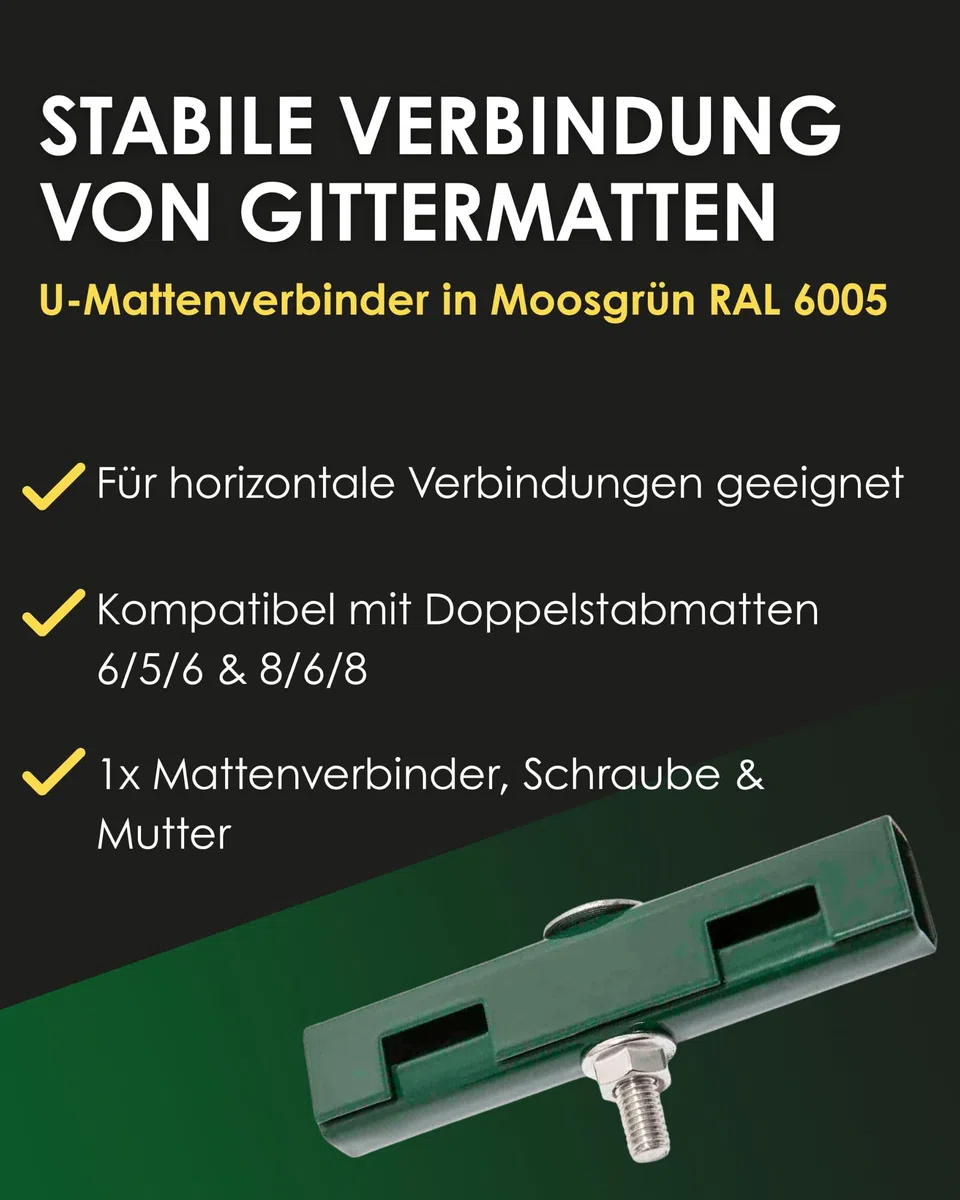 STABILE VERBINDUNG VON GITTERMATTEN

U-Mattenverbinder in Moosgrün RAL 6005

Für horizontale Verbindungen geeignet

Kompatibel mit Doppelstabmatten 6/5/6 & 8/6/8

1x Mattenverbinder, Schraube & Mutter